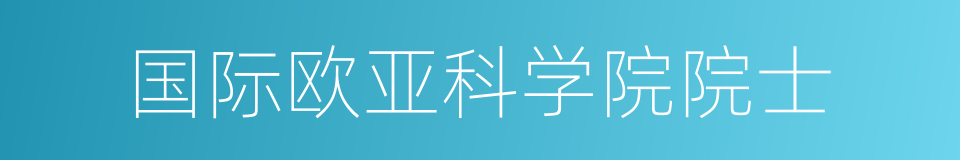 国际欧亚科学院院士